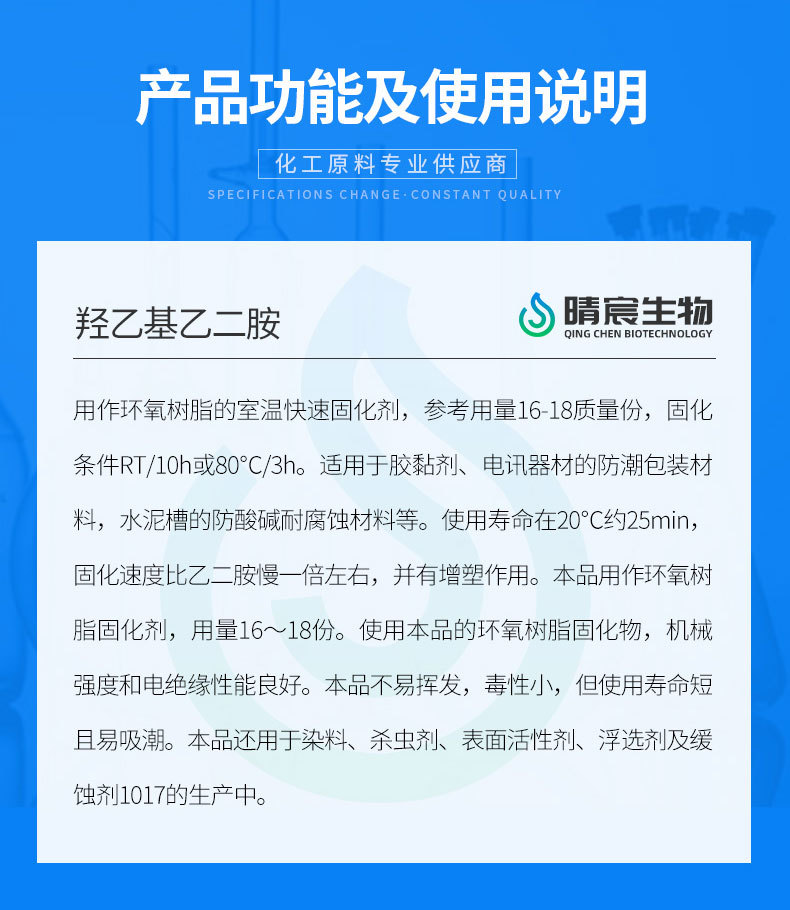 产品功能及使用说明

化工原料专业供应商

SPECIFICATIONS CHANGE·CONSTANT QUALITY

羟乙基乙二胺

晴宸生物
QING CHEN BIOTECHNOLOGY

用作环氧树脂的室温快速固化剂，参考用量16-18质量份，固化条件RT/10h或80°C/3h。适用于胶黏剂、电讯器材的防潮包装材料，水泥槽的防酸碱耐腐蚀材料等。使用寿命在20°C约25min，固化速度比乙二胺慢一倍左右，并有增塑作用。本品用作环氧树脂固化剂，用量16～18份。使用本品的环氧树脂固化物，机械强度和电绝缘性能良好。本品不易挥发，毒性小，但使用寿命短且易吸潮。本品还用于染料、杀虫剂、表面活性剂、浮选剂及缓蚀剂1017的生产中。